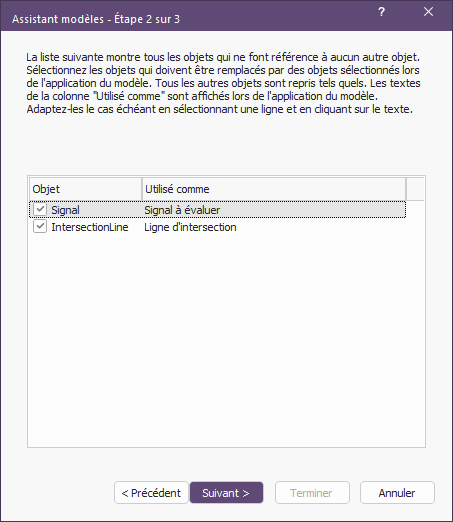 Assistant modèles - Étape 2 sur 3

?

La liste suivante montre tous les objets qui ne font référence à aucun autre objet. Sélectionnez les objets qui doivent être remplacés par des objets sélectionnés lors de l'application du modèle. Tous les autres objets sont repris tels quels. Les textes de la colonne "Utilisé comme" sont affichés lors de l'application du modèle. Adaptez-les le cas échéant en sélectionnant une ligne et en cliquant sur le texte.

| Objet | Utilisé comme |
|---|---|
| Signal | Signal à évaluer |
| IntersectionLine | Ligne d'intersection |

< Précédent

Suivant >

Terminer

Annuler